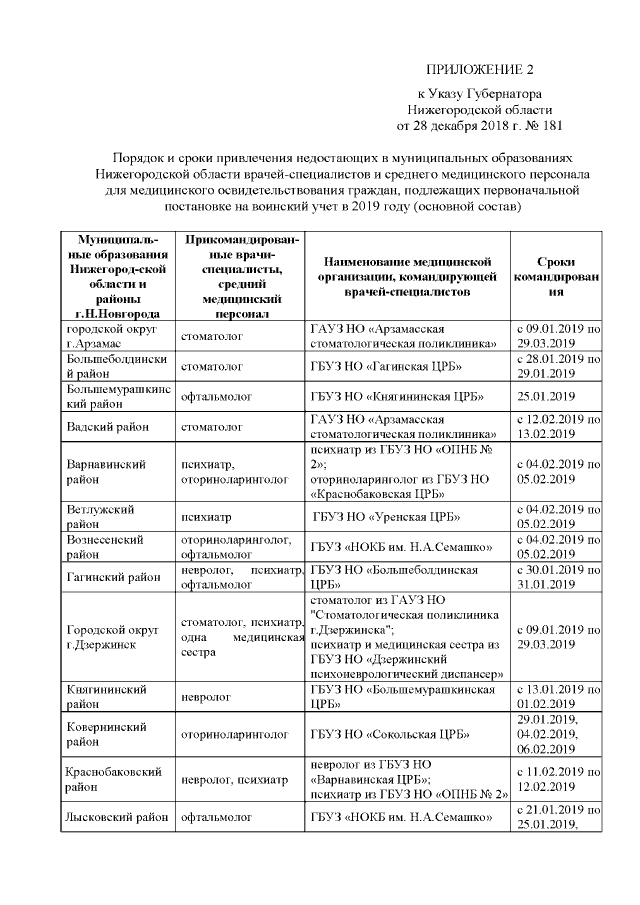 ПРИЛОЖЕНИЕ 2

к Указу Губернатора Нижегородской области от 28 декабря 2018 г. № 181

Порядок и сроки привлечения недостающих в муниципальных образованиях Нижегородской области врачей-специалистов и среднего медицинского персонала для медицинского освидетельствования граждан, подлежащих первоначальной постановке на воинский учет в 2019 году (основной состав)

| Муниципальные образования Нижегород-ской области и районы г.Н.Новгорода | Прикомандированные врачи-специалисты, средний медицинский персонал | Наименование медицинской организации, командирующей врачей-специалистов | Сроки командирования |
|---|---|---|---|
| городской округ г.Арзамас | стоматолог | ГАУЗ НО «Арзамасская стоматологическая поликлиника» | с 09.01.2019 по 29.03.2019 |
| Большеболдинский район | стоматолог | ГБУЗ НО «Гагинская ЦРБ» | с 28.01.2019 по 29.01.2019 |
| Большемурашкинский район | офтальмолог | ГБУЗ НО «Княгининская ЦРБ» | 25.01.2019 |
| Вадский район | стоматолог | ГАУЗ НО «Арзамасская стоматологическая поликлиника» | с 12.02.2019 по 13.02.2019 |
| Варнавинский район | психиатр, оториноларинголог | психиатр из ГБУЗ НО «ОПНБ № 2»; оториноларинголог из ГБУЗ НО «Краснобаковская ЦРБ» | с 04.02.2019 по 05.02.2019 |
| Ветлужский район | психиатр | ГБУЗ НО «Уренская ЦРБ» | с 04.02.2019 по 05.02.2019 |
| Вознесенский район | оториноларинголог, офтальмолог | ГБУЗ «НОКБ им. Н.А.Семашко» | с 04.02.2019 по 05.02.2019 |
| Гагинский район | невролог, психиатр, офтальмолог | ГБУЗ НО «Большеболдинская ЦРБ» | с 30.01.2019 по 31.01.2019 |
| Городской округ г.Дзержинск | стоматолог, психиатр, одна медицинская сестра | стоматолог из ГАУЗ НО "Стоматологическая поликлиника г.Дзержинска"; психиатр и медицинская сестра из ГБУЗ НО «Дзержинский психоневрологический диспансер» | с 09.01.2019 по 29.03.2019 |
| Княгининский район | невролог | ГБУЗ НО «Большемурашкинская ЦРБ» | с 13.01.2019 по 01.02.2019 |
| Ковернинский район | оториноларинголог | ГБУЗ НО «Сокольская ЦРБ» | 29.01.2019, 04.02.2019, 06.02.2019 |
| Краснобаковский район | невролог, психиатр | невролог из ГБУЗ НО «Варнавинская ЦРБ»; психиатр из ГБУЗ НО «ОПНБ № 2» | с 11.02.2019 по 12.02.2019 |
| Лысковский район | офтальмолог | ГБУЗ «НОКБ им. Н.А.Семашко» | с 21.01.2019 по 25.01.2019, |